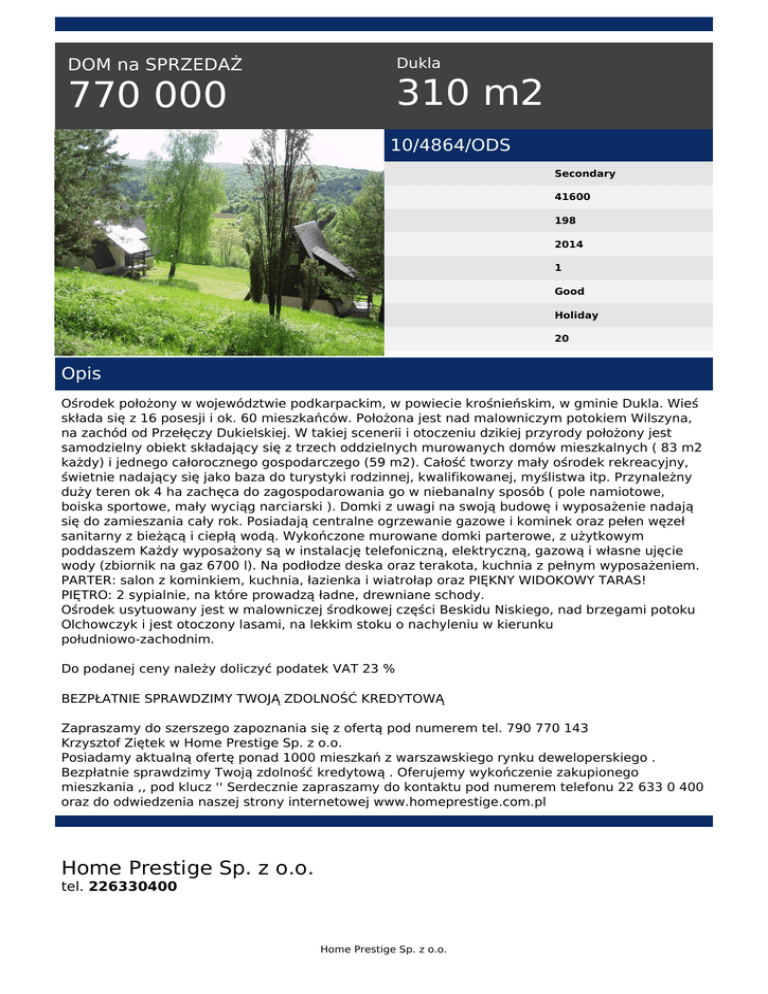 DOM na SPRZEDAŻ
770 000

Dukla
310 m2

10/4864/ODS

Secondary
41600
198
2014
1
Good
Holiday
20

Opis

Ośrodek położony w województwie podkarpackim, w powiecie krośnieńskim, w gminie Dukla. Wieś składa się z 16 posesji i ok. 60 mieszkańców. Położona jest nad malowniczym potokiem Wilszyna, na zachód od Przełęczy Dukielskiej. W takiej scenerii i otoczeniu dzikiej przyrody położony jest samodzielny obiekt składający się z trzech oddzielnych murowanych domów mieszkalnych ( 83 m2 każdy) i jednego całorocznego gospodarczego (59 m2). Całość tworzy mały ośrodek rekreacyjny, świetnie nadający się jako baza do turystyki rodzinnej, kwalifikowanej, myślistwa itp. Przynależny duży teren ok 4 ha zachęca do zagospodarowania go w niebanalny sposób ( pole namiotowe, boiska sportowe, mały wyciąg narciarski ). Domki z uwagi na swoją budowę i wyposażenie nadają się do zamieszania cały rok. Posiadają centralne ogrzewanie gazowe i kominek oraz pełen węzeł sanitarny z bieżącą i ciepłą wodą. Wykończone murowane domki parterowe, z użytkowym poddaszem Każdy wyposażony są w instalację telefoniczną, elektryczną, gazową i własne ujęcie wody (zbiornik na gaz 6700 l). Na podłodze deska oraz terakota, kuchnia z pełnym wyposażeniem.
PARTER: salon z kominkiem, kuchnia, łazienka i wiatrołap oraz PIĘKNY WIDOKOWY TARAS!
PIĘTRO: 2 sypialnie, na które prowadzą ładne, drewniane schody.
Ośrodek usytuowany jest w malowniczej środkowej części Beskidu Niskiego, nad brzegami potoku Olchowczyk i jest otoczony lasami, na lekkim stoku o nachyleniu w kierunku południowo-zachodnim.

Do podanej ceny należy doliczyć podatek VAT 23 %

BEZPŁATNIE SPRAWDZIMY TWOJĄ ZDOLNOŚĆ KREDYTOWĄ

Zapraszamy do szerszego zapoznania się z ofertą pod numerem tel. 790 770 143
Krzysztof Ziętek w Home Prestige Sp. z o.o.
Posiadamy aktualną ofertę ponad 1000 mieszkań z warszawskiego rynku deweloperskiego .
Bezpłatnie sprawdzimy Twoją zdolność kredytową . Oferujemy wykończenie zakupionego mieszkania ,, pod klucz '' Serdecznie zapraszamy do kontaktu pod numerem telefonu 22 633 0 400 oraz do odwiedzenia naszej strony internetowej www.homeprestige.com.pl

Home Prestige Sp. z o.o.
tel. 226330400

Home Prestige Sp. z o.o.